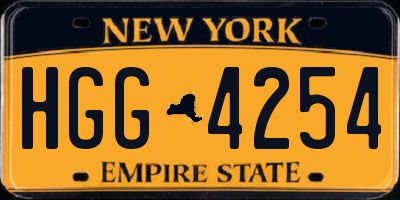 NEW YORK

HGG 4254

EMPIRE STATE